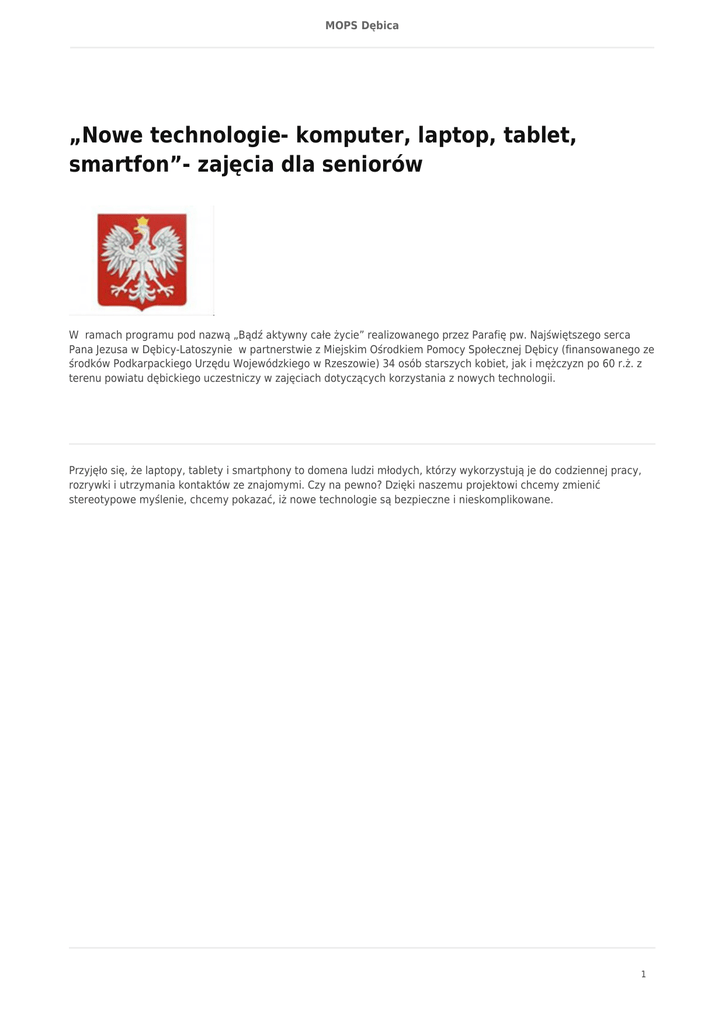 MOPS Dębica

„Nowe technologie- komputer, laptop, tablet, smartfon”- zajęcia dla seniorów

W ramach programu pod nazwą „Bądź aktywny całe życie” realizowanego przez Parafię pw. Najświętszego serca Pana Jezusa w Dębicy-Latoszynie w partnerstwie z Miejskim Ośrodkiem Pomocy Społecznej Dębicy (finansowanego ze środków Podkarpackiego Urzędu Wojewódzkiego w Rzeszowie) 34 osób starszych kobiet, jak i mężczyzn po 60 r.ż. z terenu powiatu dębickiego uczestniczy w zajęciach dotyczących korzystania z nowych technologii.

Przyjęło się, że laptopy, tablety i smartphony to domena ludzi młodych, którzy wykorzystują je do codziennej pracy, rozrywki i utrzymania kontaktów ze znajomymi. Czy na pewno? Dzięki naszemu projektowi chcemy zmienić stereotypowe myślenie, chcemy pokazać, iż nowe technologie są bezpieczne i nieskomplikowane.

1